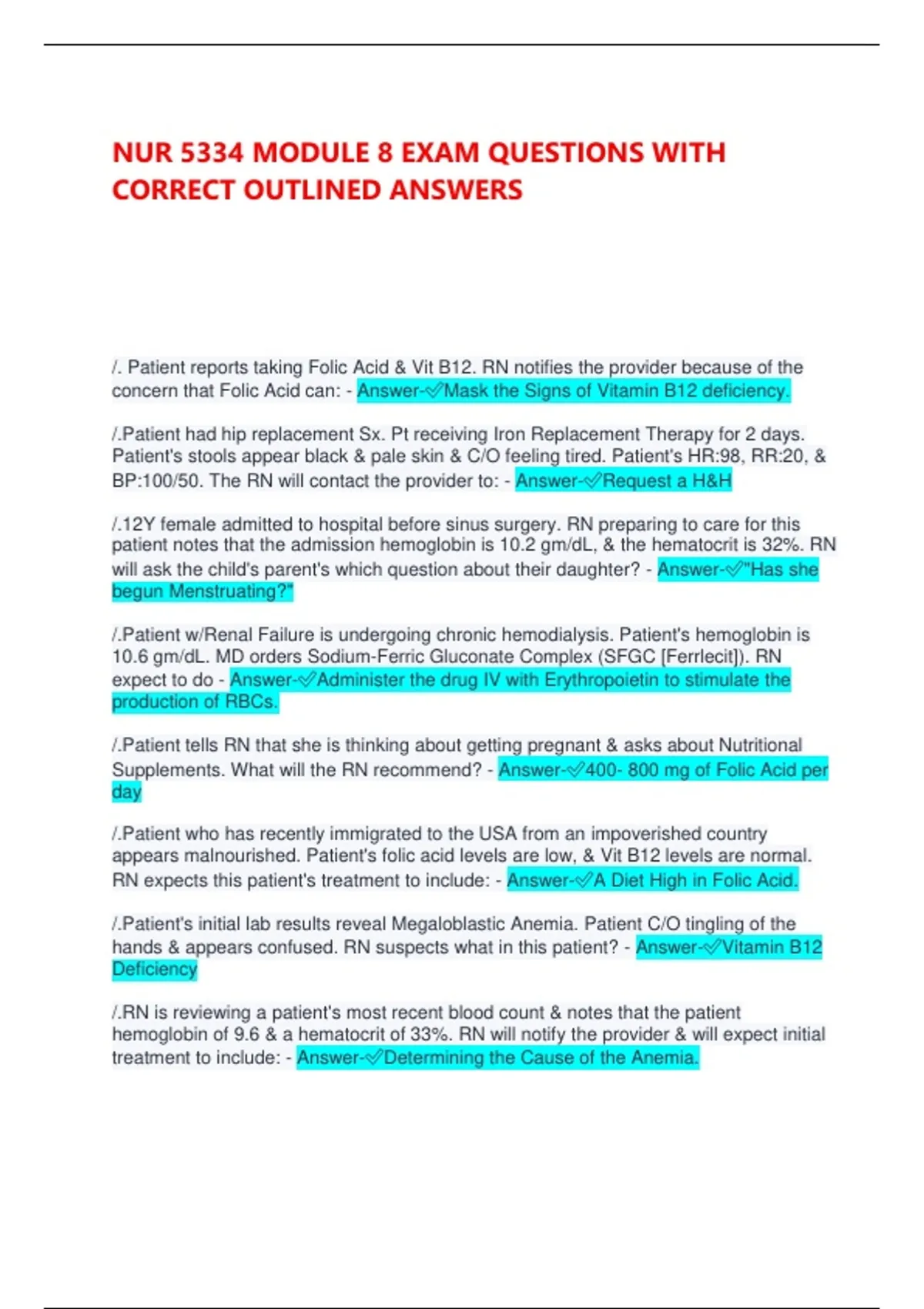 NUR 5334 MODULE 8 EXAM QUESTIONS WITH CORRECT OUTLINED ANSWERS

/. Patient reports taking Folic Acid & Vit B12. RN notifies the provider because of the concern that Folic Acid can: - Answer-✅Mask the Signs of Vitamin B12 deficiency.

/.Patient had hip replacement Sx. Pt receiving Iron Replacement Therapy for 2 days. Patient's stools appear black & pale skin & C/O feeling tired. Patient's HR:98, RR:20, & BP:100/50. The RN will contact the provider to: - Answer-✅Request a H&H

/.12Y female admitted to hospital before sinus surgery. RN preparing to care for this patient notes that the admission hemoglobin is 10.2 gm/dL, & the hematocrit is 32%. RN will ask the child's parent's which question about their daughter? - Answer-✅"Has she begun Menstruating?"

/.Patient w/Renal Failure is undergoing chronic hemodialysis. Patient's hemoglobin is 10.6 gm/dL. MD orders Sodium-Ferric Gluconate Complex (SFGC [Ferrlecit]). RN expect to do - Answer-✅Administer the drug IV with Erythropoietin to stimulate the production of RBCs.

/.Patient tells RN that she is thinking about getting pregnant & asks about Nutritional Supplements. What will the RN recommend? - Answer-✅400- 800 mg of Folic Acid per day

/.Patient who has recently immigrated to the USA from an impoverished country appears malnourished. Patient's folic acid levels are low, & Vit B12 levels are normal. RN expects this patient's treatment to include: - Answer-✅A Diet High in Folic Acid.

/.Patient's initial lab results reveal Megaloblastic Anemia. Patient C/O tingling of the hands & appears confused. RN suspects what in this patient? - Answer-✅Vitamin B12 Deficiency

/.RN is reviewing a patient's most recent blood count & notes that the patient hemoglobin of 9.6 & a hematocrit of 33%. RN will notify the provider & will expect initial treatment to include: - Answer-✅Determining the Cause of the Anemia.